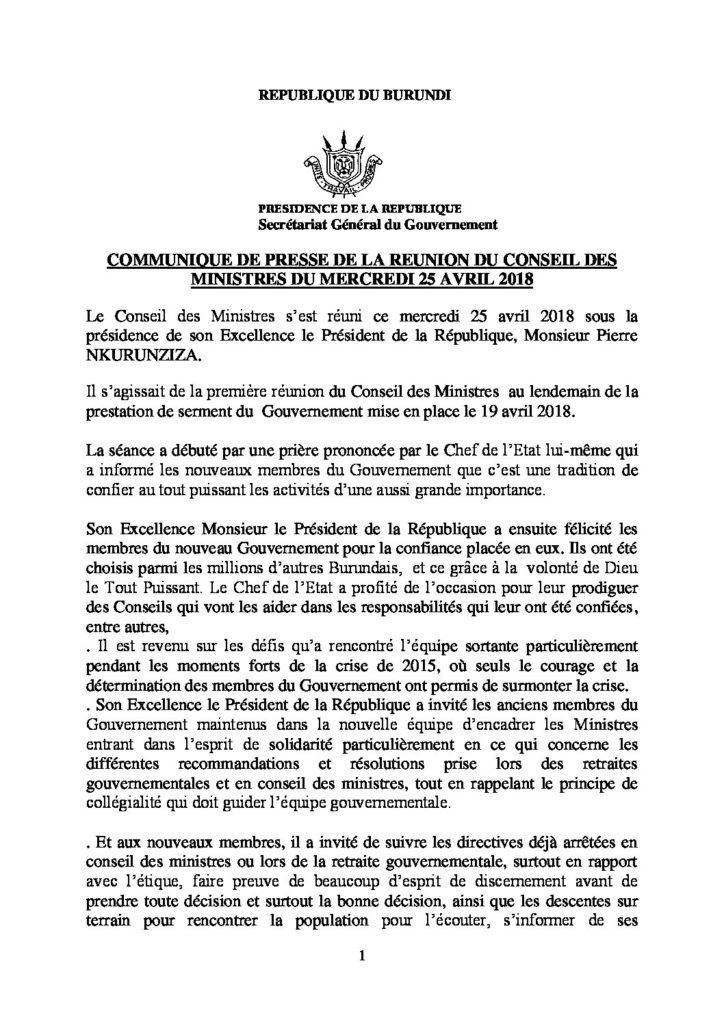 REPUBLIQUE DU BURUNDI

PRESIDENCE DE LA REPUBLIQUE
Secrétariat Général du Gouvernement

COMMUNIQUE DE PRESSE DE LA REUNION DU CONSEIL DES MINISTRES DU MERCREDI 25 AVRIL 2018

Le Conseil des Ministres s'est réuni ce mercredi 25 avril 2018 sous la présidence de son Excellence le Président de la République, Monsieur Pierre NKURUNZIZA.

Il s'agissait de la première réunion du Conseil des Ministres au lendemain de la prestation de serment du Gouvernement mise en place le 19 avril 2018.

La séance a débuté par une prière prononcée par le Chef de l'Etat lui-même qui a informé les nouveaux membres du Gouvernement que c'est une tradition de confier au tout puissant les activités d'une aussi grande importance.

Son Excellence Monsieur le Président de la République a ensuite félicité les membres du nouveau Gouvernement pour la confiance placée en eux. Ils ont été choisis parmi les millions d'autres Burundais, et ce grâce à la volonté de Dieu le Tout Puissant. Le Chef de l'Etat a profité de l'occasion pour leur prodiguer des Conseils qui vont les aider dans les responsabilités qui leur ont été confiées, entre autres,

. Il est revenu sur les défis qu'a rencontré l'équipe sortante particulièrement pendant les moments forts de la crise de 2015, où seuls le courage et la détermination des membres du Gouvernement ont permis de surmonter la crise.

. Son Excellence le Président de la République a invité les anciens membres du Gouvernement maintenus dans la nouvelle équipe d'encadrer les Ministres entrant dans l'esprit de solidarité particulièrement en ce qui concerne les différentes recommandations et résolutions prise lors des retraites gouvernementales et en conseil des ministres, tout en rappelant le principe de collégialité qui doit guider l'équipe gouvernementale.

. Et aux nouveaux membres, il a invité de suivre les directives déjà arrêtées en conseil des ministres ou lors de la retraite gouvernementale, surtout en rapport avec l'étique, faire preuve de beaucoup d'esprit de discernement avant de prendre toute décision et surtout la bonne décision, ainsi que les descentes sur terrain pour rencontrer la population pour l'écouter, s'informer de ses

1